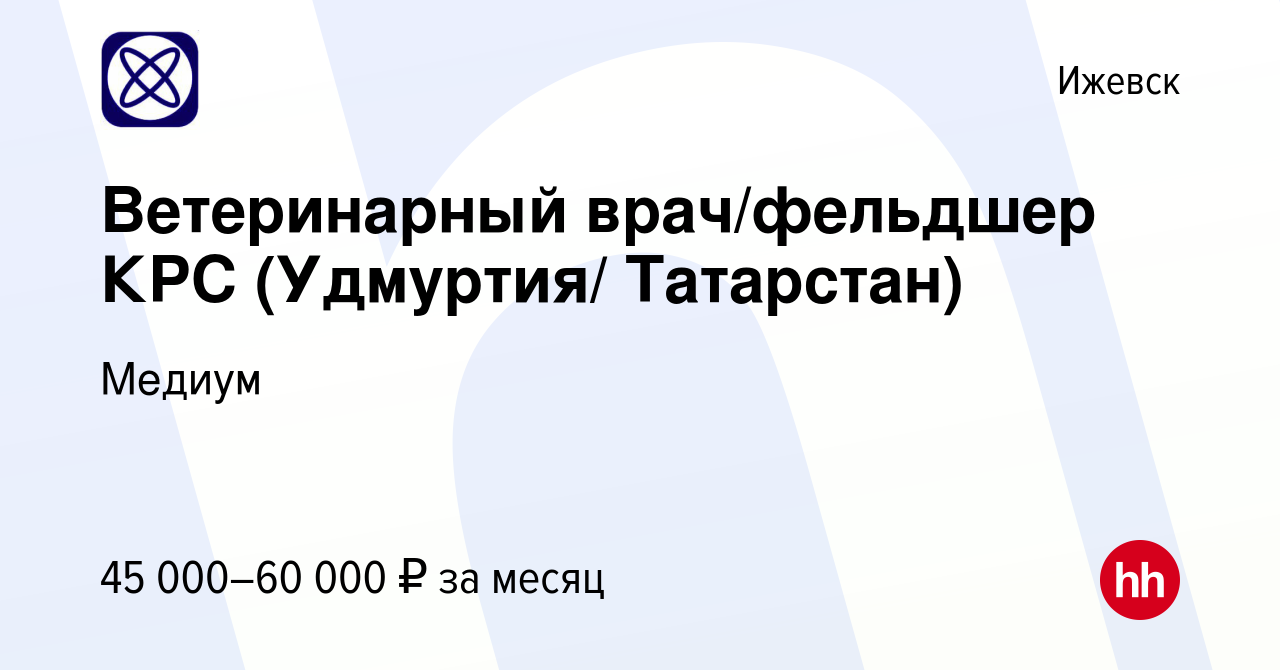 Ижевск

Ветеринарный врач/фельдшер КРС (Удмуртия/ Татарстан)

Медиум

45 000–60 000 ₽ за месяц

hh